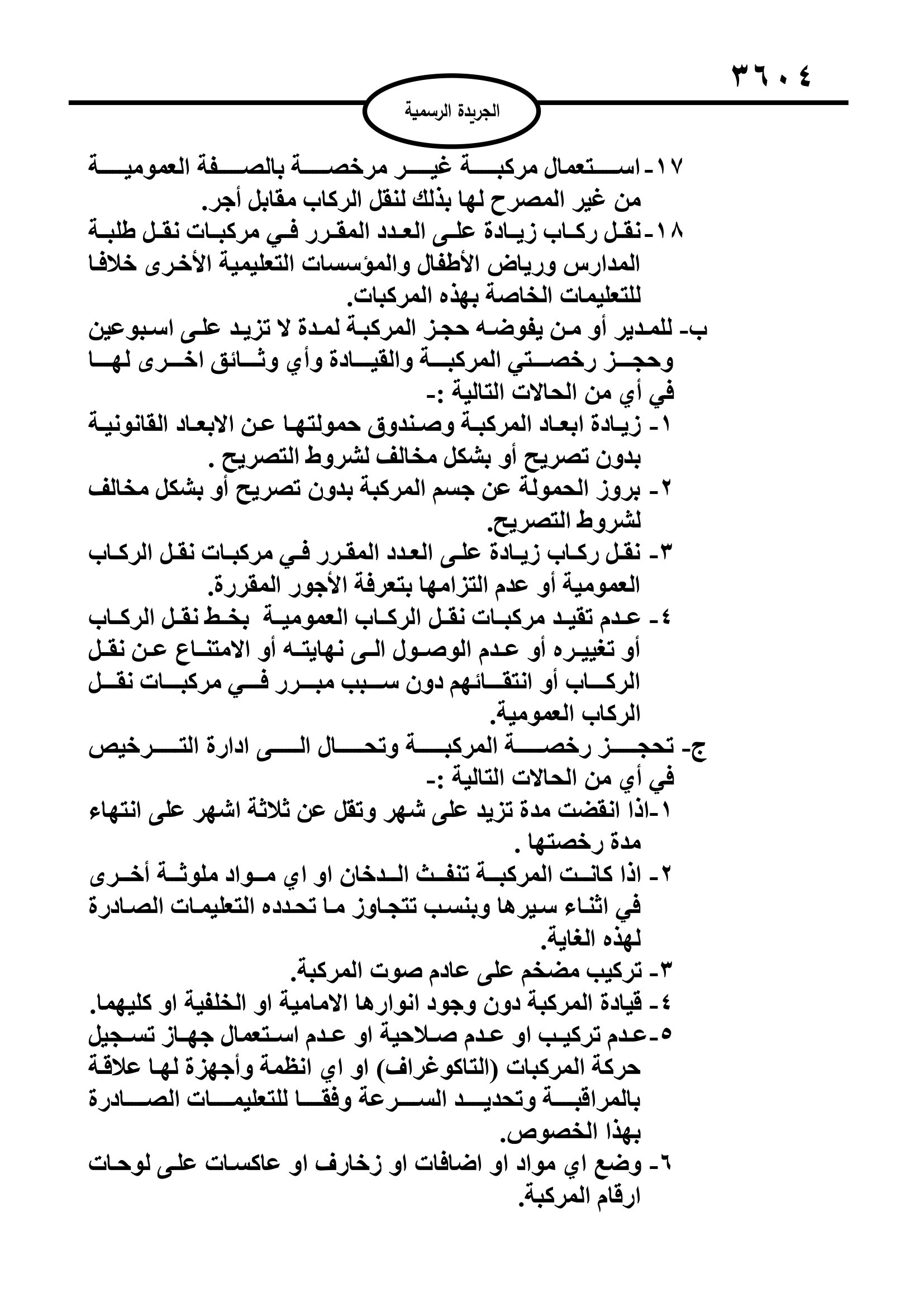 ٣٦٠٤

الجريدة الرسمية

١٧- استعمال مركبة غير مرخصة بالصفة العمومية من غير المصرح لها بذلك لنقل الركاب مقابل أجر.
١٨- نقل ركاب زيادة على العدد المقرر في مركبات نقل طلبة المدارس ورياض الأطفال والمؤسسات التعليمية الأخرى خلافا للتعليمات الخاصة بهذه المركبات.
ب- للمدير أو من يفوضه حجز المركبة لمدة لا تزيد على اسبوعين وحجز رخصتي المركبة والقيادة وأي وثائق اخرى لها في أي من الحالات التالية :-
١- زيادة ابعاد المركبة وصندوق حمولتها عن الابعاد القانونية بدون تصريح أو بشكل مخالف لشروط التصريح .
٢- بروز الحمولة عن جسم المركبة بدون تصريح أو بشكل مخالف لشروط التصريح.
٣- نقل ركاب زيادة على العدد المقرر في مركبات نقل الركاب العمومية أو عدم التزامها بتعرفة الأجور المقررة.
٤- عدم تقيد مركبات نقل الركاب العمومية بخط نقل الركاب أو تغييره أو عدم الوصول الى نهايته أو الامتناع عن نقل الركاب أو انتقائهم دون سبب مبرر في مركبات نقل الركاب العمومية.
ج- تحجز رخصة المركبة وتحال الى ادارة الترخيص في أي من الحالات التالية :-
١-اذا انقضت مدة تزيد على شهر وتقل عن ثلاثة اشهر على انتهاء مدة رخصتها .
٢- اذا كانت المركبة تنفث الدخان او اي مواد ملوثة أخرى في اثناء سيرها وبنسب تتجاوز ما تحدده التعليمات الصادرة لهذه الغاية.
٣- تركيب مضخم على عادم صوت المركبة.
٤- قيادة المركبة دون وجود انوارها الامامية او الخلفية او كليهما.
٥-عدم تركيب او عدم صلاحية او عدم استعمال جهاز تسجيل حركة المركبات (التاكوغراف) او اي انظمة وأجهزة لها علاقة بالمراقبة وتحديد السرعة وفقا للتعليمات الصادرة بهذا الخصوص.
٦- وضع اي مواد او اضافات او زخارف او عاكسات على لوحات ارقام المركبة.